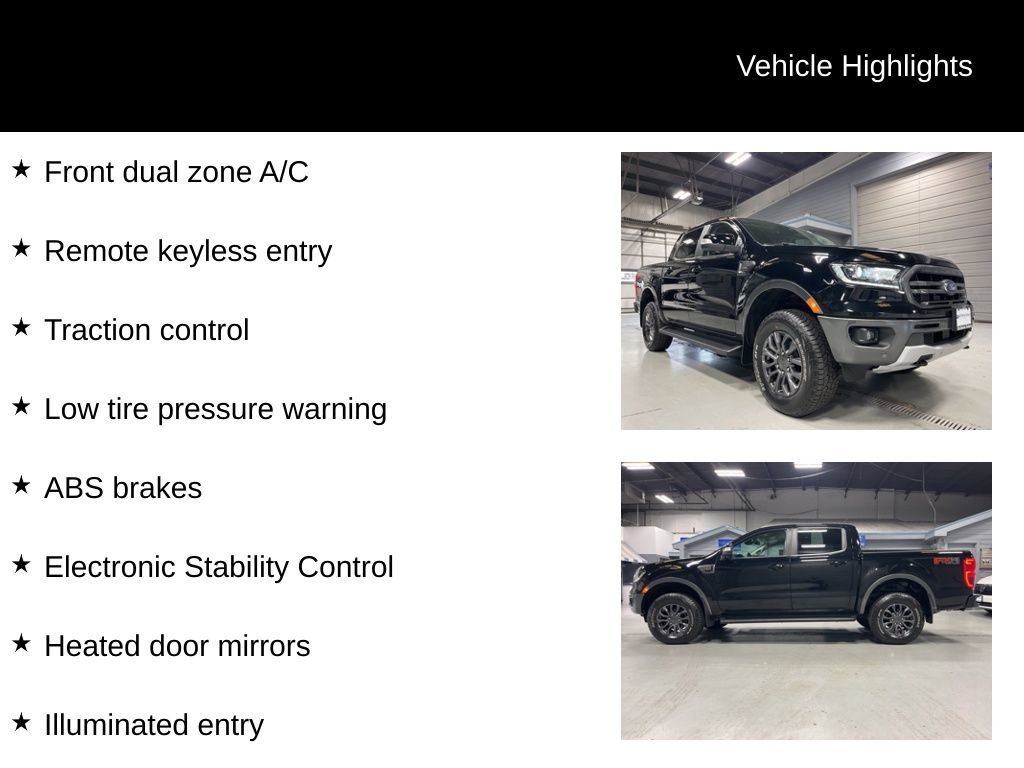 Vehicle Highlights

★ Front dual zone A/C

★ Remote keyless entry

★ Traction control

★ Low tire pressure warning

★ ABS brakes

★ Electronic Stability Control

★ Heated door mirrors

★ Illuminated entry